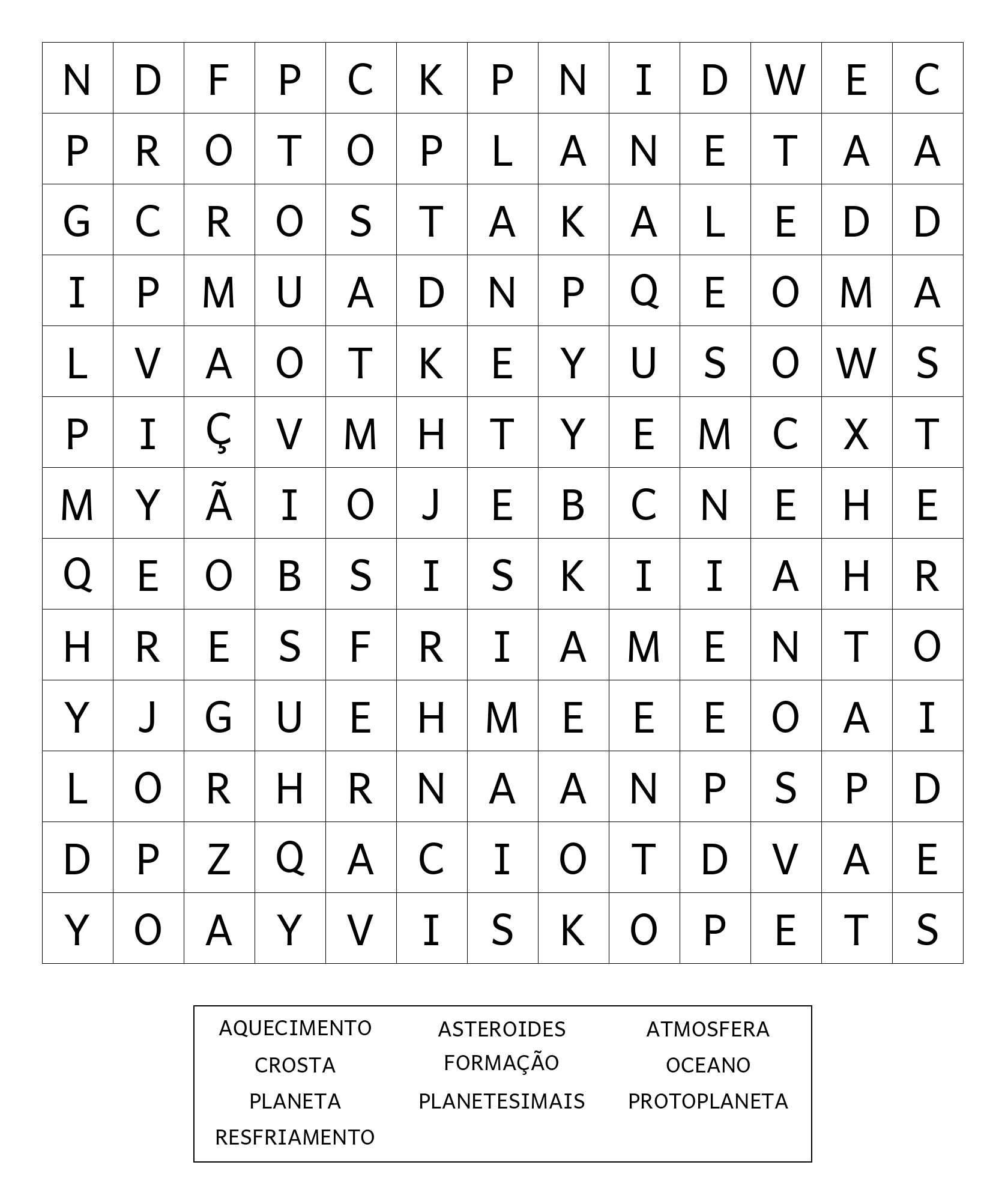 | N | D | F | P | C | K | P | N | I | D | W | E | C |
|---|---|---|---|---|---|---|---|---|---|---|---|---|
| P | R | O | T | O | P | L | A | N | E | T | A | A |
| G | C | R | O | S | T | A | K | A | L | E | D | D |
| I | P | M | U | A | D | N | P | Q | E | O | M | A |
| L | V | A | O | T | K | E | Y | U | S | O | W | S |
| P | I | Ç | V | M | H | T | Y | E | M | C | X | T |
| M | Y | Ã | I | O | J | E | B | C | N | E | H | E |
| Q | E | O | B | S | I | S | K | I | I | A | H | R |
| H | R | E | S | F | R | I | A | M | E | N | T | O |
| Y | J | G | U | E | H | M | E | E | E | O | A | I |
| L | O | R | H | R | N | A | A | N | P | S | P | D |
| D | P | Z | Q | A | C | I | O | T | D | V | A | E |
| Y | O | A | Y | V | I | S | K | O | P | E | T | S |

AQUECIMENTO
CROSTA
PLANETA
RESFRIAMENTO

ASTEROIDES
FORMAÇÃO
PLANETESIMAIS

ATMOSFERA
OCEANO
PROTOPLANETA